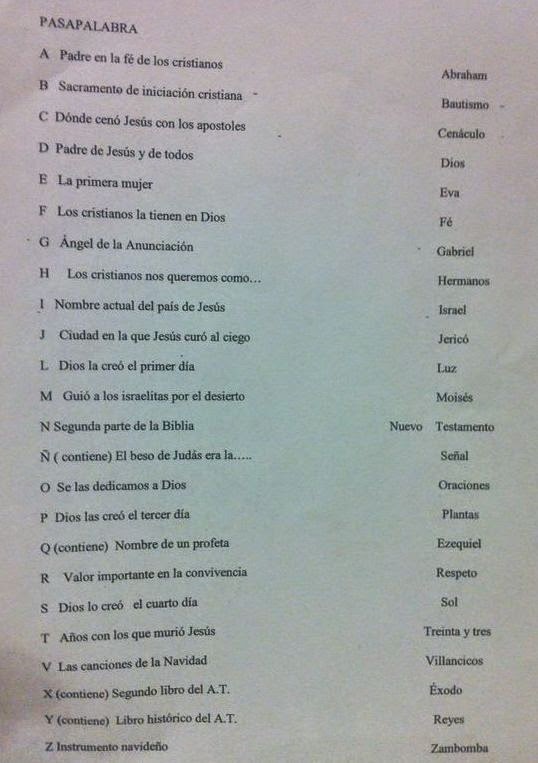 PASAPALABRA

A Padre en la fé de los cristianos
Abraham

B Sacramento de iniciación cristiana
Bautismo

C Dónde cenó Jesús con los apostoles
Cenáculo

D Padre de Jesús y de todos
Dios

E La primera mujer
Eva

F Los cristianos la tienen en Dios
Fé

G Ángel de la Anunciación
Gabriel

H Los cristianos nos queremos como...
Hermanos

I Nombre actual del país de Jesús
Israel

J Ciudad en la que Jesús curó al ciego
Jericó

L Dios la creó el primer día
Luz

M Guió a los israelitas por el desierto
Moisés

N Segunda parte de la Biblia
Nuevo Testamento

Ñ ( contiene) El beso de Judás era la.....
Señal

O Se las dedicamos a Dios
Oraciones

P Dios las creó el tercer día
Plantas

Q (contiene) Nombre de un profeta
Ezequiel

R Valor importante en la convivencia
Respeto

S Dios lo creó el cuarto día
Sol

T Años con los que murió Jesús
Treinta y tres

V Las canciones de la Navidad
Villancicos

X (contiene) Segundo libro del A.T.
Éxodo

Y (contiene) Libro histórico del A.T.
Reyes

Z Instrumento navideño
Zambomba